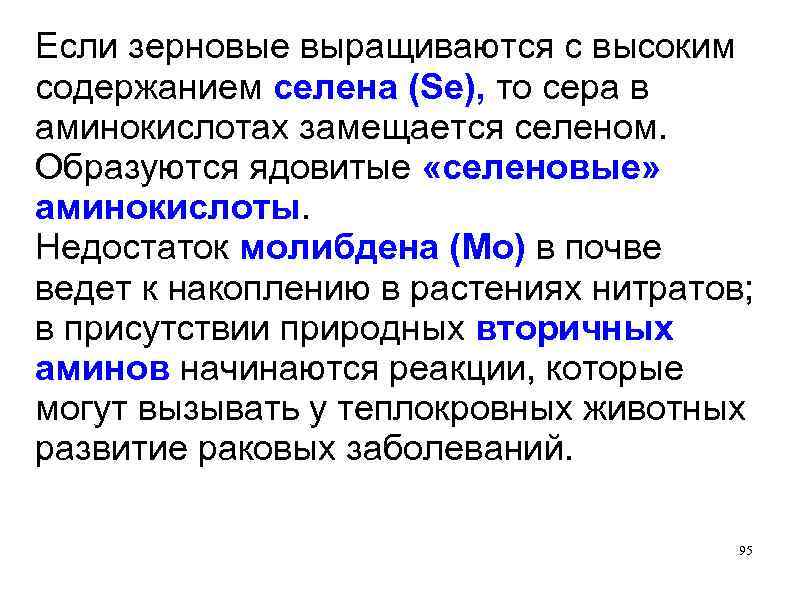 Если зерновые выращиваются с высоким содержанием селена (Se), то сера в аминокислотах замещается селеном. Образуются ядовитые «селеновые» аминокислоты.
Недостаток молибдена (Mo) в почве ведет к накоплению в растениях нитратов; в присутствии природных вторичных аминов начинаются реакции, которые могут вызывать у теплокровных животных развитие раковых заболеваний.

95